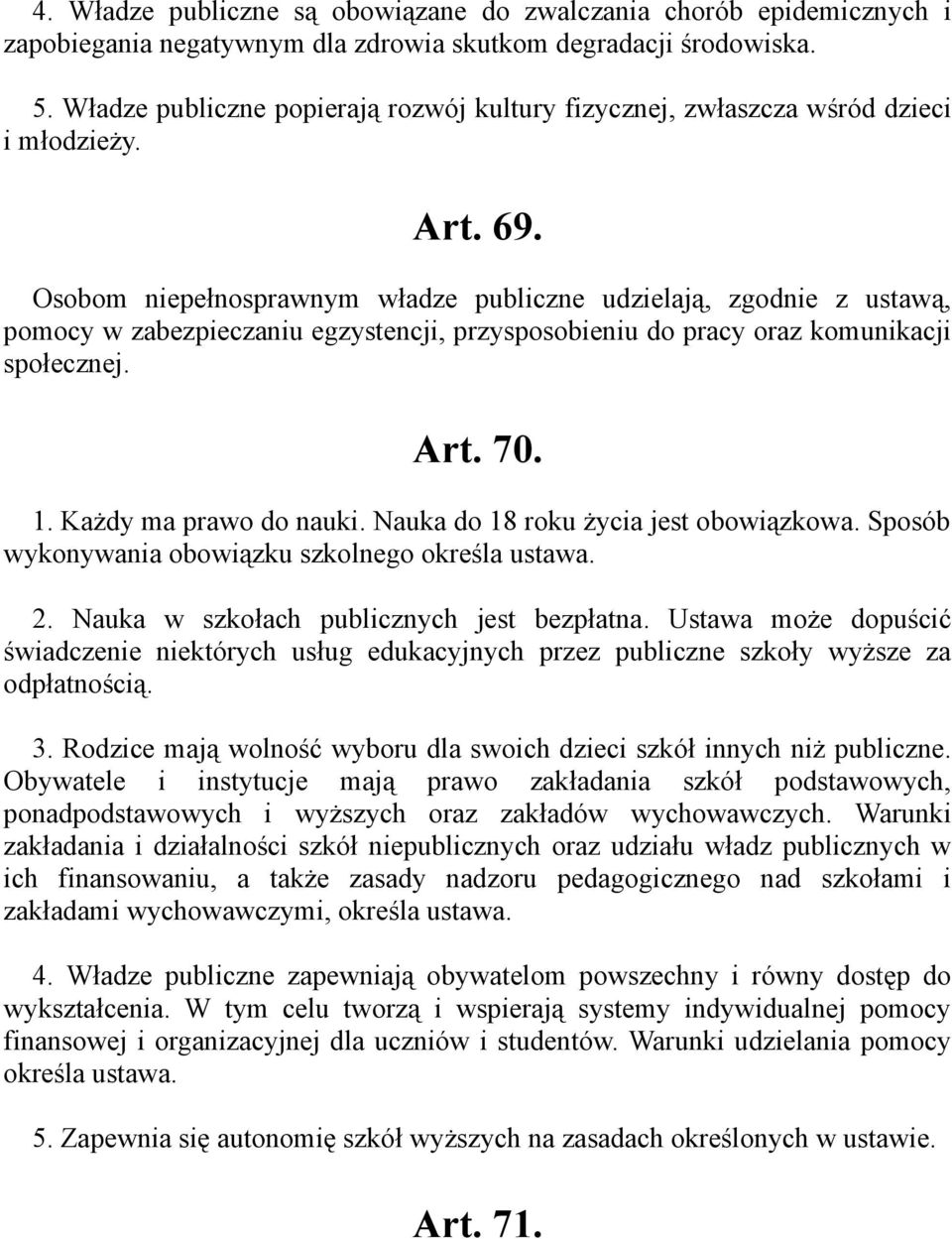 4. Władze publiczne są obowiązane do zwalczania chorób epidemicznych i zapobiegania negatywnym dla zdrowia skutkom degradacji środowiska.

5. Władze publiczne popierają rozwój kultury fizycznej, zwłaszcza wśród dzieci i młodzieży.

Art. 69.

Osobom niepełnosprawnym władze publiczne udzielają, zgodnie z ustawą, pomocy w zabezpieczaniu egzystencji, przysposobieniu do pracy oraz komunikacji społecznej.

Art. 70.

1. Każdy ma prawo do nauki. Nauka do 18 roku życia jest obowiązkowa. Sposób wykonywania obowiązku szkolnego określa ustawa.

2. Nauka w szkołach publicznych jest bezpłatna. Ustawa może dopuścić świadczenie niektórych usług edukacyjnych przez publiczne szkoły wyższe za odpłatnością.

3. Rodzice mają wolność wyboru dla swoich dzieci szkół innych niż publiczne. Obywatele i instytucje mają prawo zakładania szkół podstawowych, ponadpodstawowych i wyższych oraz zakładów wychowawczych. Warunki zakładania i działalności szkół niepublicznych oraz udziału władz publicznych w ich finansowaniu, a także zasady nadzoru pedagogicznego nad szkołami i zakładami wychowawczymi, określa ustawa.

4. Władze publiczne zapewniają obywatelom powszechny i równy dostęp do wykształcenia. W tym celu tworzą i wspierają systemy indywidualnej pomocy finansowej i organizacyjnej dla uczniów i studentów. Warunki udzielania pomocy określa ustawa.

5. Zapewnia się autonomię szkół wyższych na zasadach określonych w ustawie.

Art. 71.